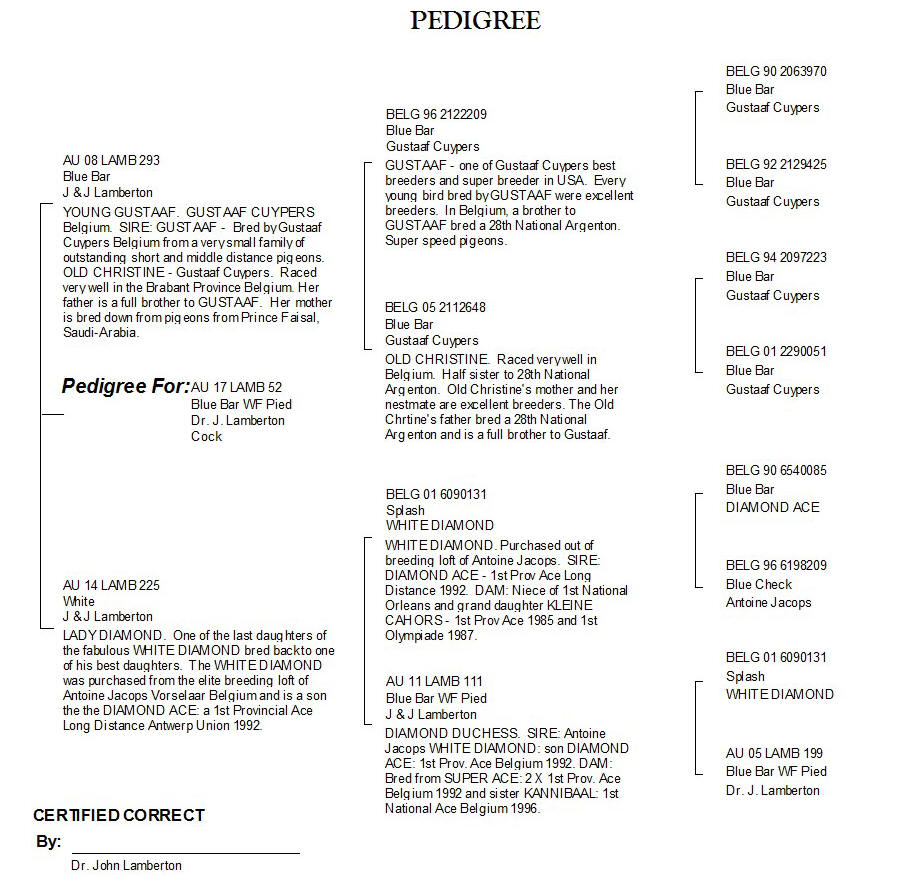 PEDIGREE

AU 08 LAMB 293
Blue Bar
J & J Lamberton
YOUNG GUSTAAF. GUSTAAF CUYPERS Belgium. SIRE: GUSTAAF - Bred by Gustaaf Cuypers Belgium from a very small family of outstanding short and middle distance pigeons. OLD CHRISTINE - Gustaaf Cuypers. Raced very well in the Brabant Province Belgium. Her father is a full brother to GUSTAAF. Her mother is bred down from pigeons from Prince Faisal, Saudi-Arabia.

Pedigree For: AU 17 LAMB 52
Blue Bar WF Pied
Dr. J. Lamberton
Cock

AU 14 LAMB 225
White
J & J Lamberton
LADY DIAMOND. One of the last daughters of the fabulous WHITE DIAMOND bred back to one of his best daughters. The WHITE DIAMOND was purchased from the elite breeding loft of Antoine Jacops Vorselaar Belgium and is a son the the DIAMOND ACE: a 1st Provincial Ace Long Distance Antwerp Union 1992.

CERTIFIED CORRECT
By:
Dr. John Lamberton

BELG 96 2122209
Blue Bar
Gustaaf Cuypers
GUSTAAF - one of Gustaaf Cuypers best breeders and super breeder in USA. Every young bird bred by GUSTAAF were excellent breeders. In Belgium, a brother to GUSTAAF bred a 28th National Argenton. Super speed pigeons.

BELG 05 2112648
Blue Bar
Gustaaf Cuypers
OLD CHRISTINE. Raced very well in Belgium. Half sister to 28th National Argenton. Old Christine's mother and her nestmate are excellent breeders. The Old Chrtine's father bred a 28th National Argenton and is a full brother to Gustaaf.

BELG 01 6090131
Splash
WHITE DIAMOND
WHITE DIAMOND. Purchased out of breeding loft of Antoine Jacops. SIRE: DIAMOND ACE - 1st Prov Ace Long Distance 1992. DAM: Niece of 1st National Orleans and grand daughter KLEINE CAHORS - 1st Prov Ace 1985 and 1st Olympiade 1987.

AU 11 LAMB 111
Blue Bar WF Pied
J & J Lamberton
DIAMOND DUCHESS. SIRE: Antoine Jacops WHITE DIAMOND: son DIAMOND ACE: 1st Prov. Ace Belgium 1992. DAM: Bred from SUPER ACE: 2 X 1st Prov. Ace Belgium 1992 and sister KANNIBAAL: 1st National Ace Belgium 1996.

BELG 90 2063970
Blue Bar
Gustaaf Cuypers

BELG 92 2129425
Blue Bar
Gustaaf Cuypers

BELG 94 2097223
Blue Bar
Gustaaf Cuypers

BELG 01 2290051
Blue Bar
Gustaaf Cuypers

BELG 90 6540085
Blue Bar
DIAMOND ACE

BELG 96 6198209
Blue Check
Antoine Jacops

BELG 01 6090131
Splash
WHITE DIAMOND

AU 05 LAMB 199
Blue Bar WF Pied
Dr. J. Lamberton